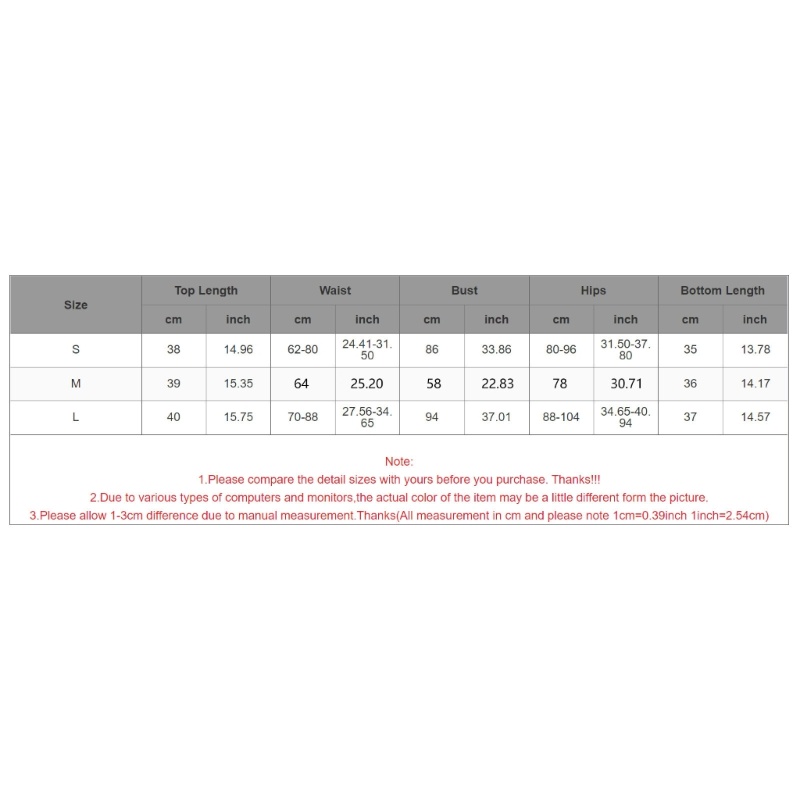 | Size | Top Length | | Waist | | Bust | | Hips | | Bottom Length | |
|---|---|---|---|---|---|---|---|---|---|---|
| | cm | inch | cm | inch | cm | inch | cm | inch | cm | inch |
| S | 38 | 14.96 | 62-80 | 24.41-31.50 | 86 | 33.86 | 80-96 | 31.50-37.80 | 35 | 13.78 |
| M | 39 | 15.35 | 64 | 25.20 | 58 | 22.83 | 78 | 30.71 | 36 | 14.17 |
| L | 40 | 15.75 | 70-88 | 27.56-34.65 | 94 | 37.01 | 88-104 | 34.65-40.94 | 37 | 14.57 |

Note:
1.Please compare the detail sizes with yours before you purchase. Thanks!!!
2.Due to various types of computers and monitors,the actual color of the item may be a little different form the picture.
3.Please allow 1-3cm difference due to manual measurement.Thanks(All measurement in cm and please note 1cm=0.39inch 1inch=2.54cm)